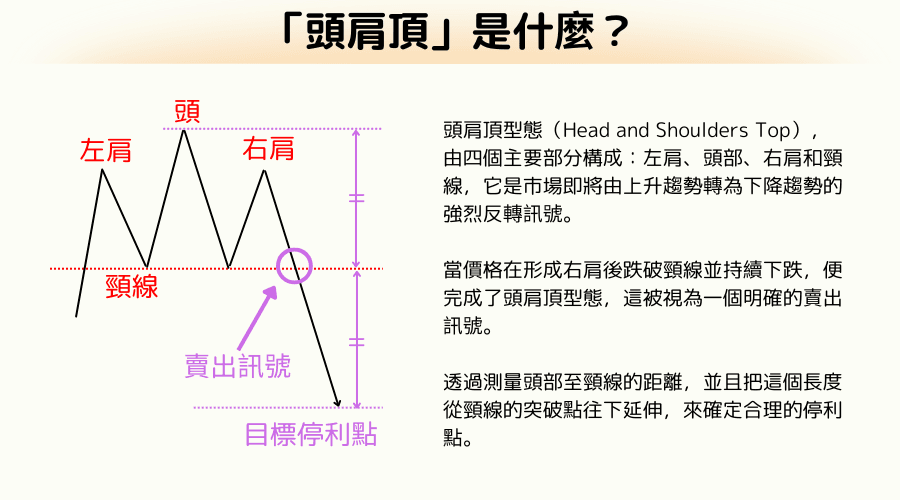 「頭肩頂」是什麼？

頭
左肩
右肩
頸線
賣出訊號
目標停利點

頭肩頂型態（Head and Shoulders Top），由四個主要部分構成：左肩、頭部、右肩和頸線，它是市場即將由上升趨勢轉為下降趨勢的強烈反轉訊號。

當價格在形成右肩後跌破頸線並持續下跌，便完成了頭肩頂型態，這被視為一個明確的賣出訊號。

透過測量頭部至頸線的距離，並且把這個長度從頸線的突破點往下延伸，來確定合理的停利點。